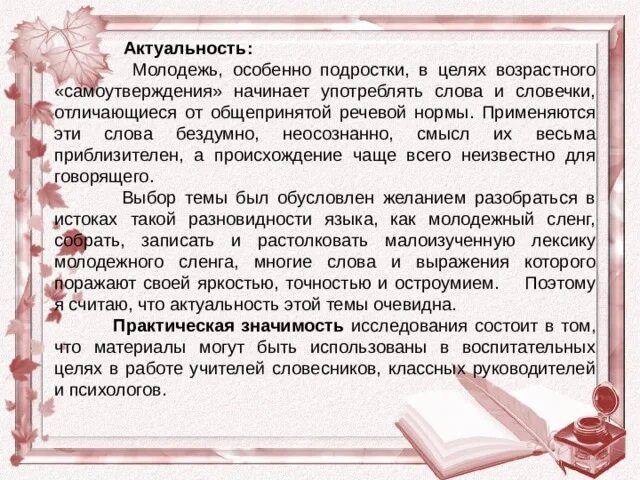 Актуальность:

Молодежь, особенно подростки, в целях возрастного «самоутверждения» начинает употреблять слова и словечки, отличающиеся от общепринятой речевой нормы. Применяются эти слова бездумно, неосознанно, смысл их весьма приблизителен, а происхождение чаще всего неизвестно для говорящего.

Выбор темы был обусловлен желанием разобраться в истоках такой разновидности языка, как молодежный сленг, собрать, записать и растолковать малоизученную лексику молодежного сленга, многие слова и выражения которого поражают своей яркостью, точностью и остроумием. Поэтому я считаю, что актуальность этой темы очевидна.

Практическая значимость исследования состоит в том, что материалы могут быть использованы в воспитательных целях в работе учителей словесников, классных руководителей и психологов.